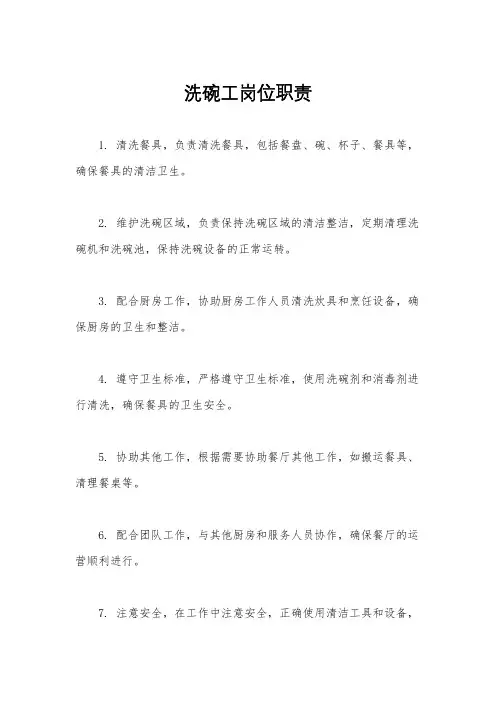 洗碗工岗位职责

1. 清洗餐具，负责清洗餐具，包括餐盘、碗、杯子、餐具等，确保餐具的清洁卫生。

2. 维护洗碗区域，负责保持洗碗区域的清洁整洁，定期清理洗碗机和洗碗池，保持洗碗设备的正常运转。

3. 配合厨房工作，协助厨房工作人员清洗炊具和烹饪设备，确保厨房的卫生和整洁。

4. 遵守卫生标准，严格遵守卫生标准，使用洗碗剂和消毒剂进行清洗，确保餐具的卫生安全。

5. 协助其他工作，根据需要协助餐厅其他工作，如搬运餐具、清理餐桌等。

6. 配合团队工作，与其他厨房和服务人员协作，确保餐厅的运营顺利进行。

7. 注意安全，在工作中注意安全，正确使用清洁工具和设备，